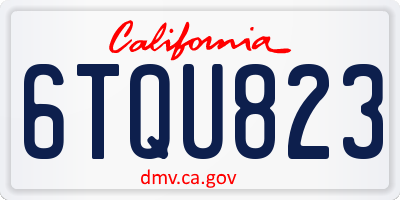 California

6TQU823

dmv.ca.gov